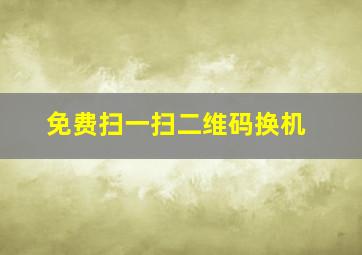 免费扫一扫二维码换机